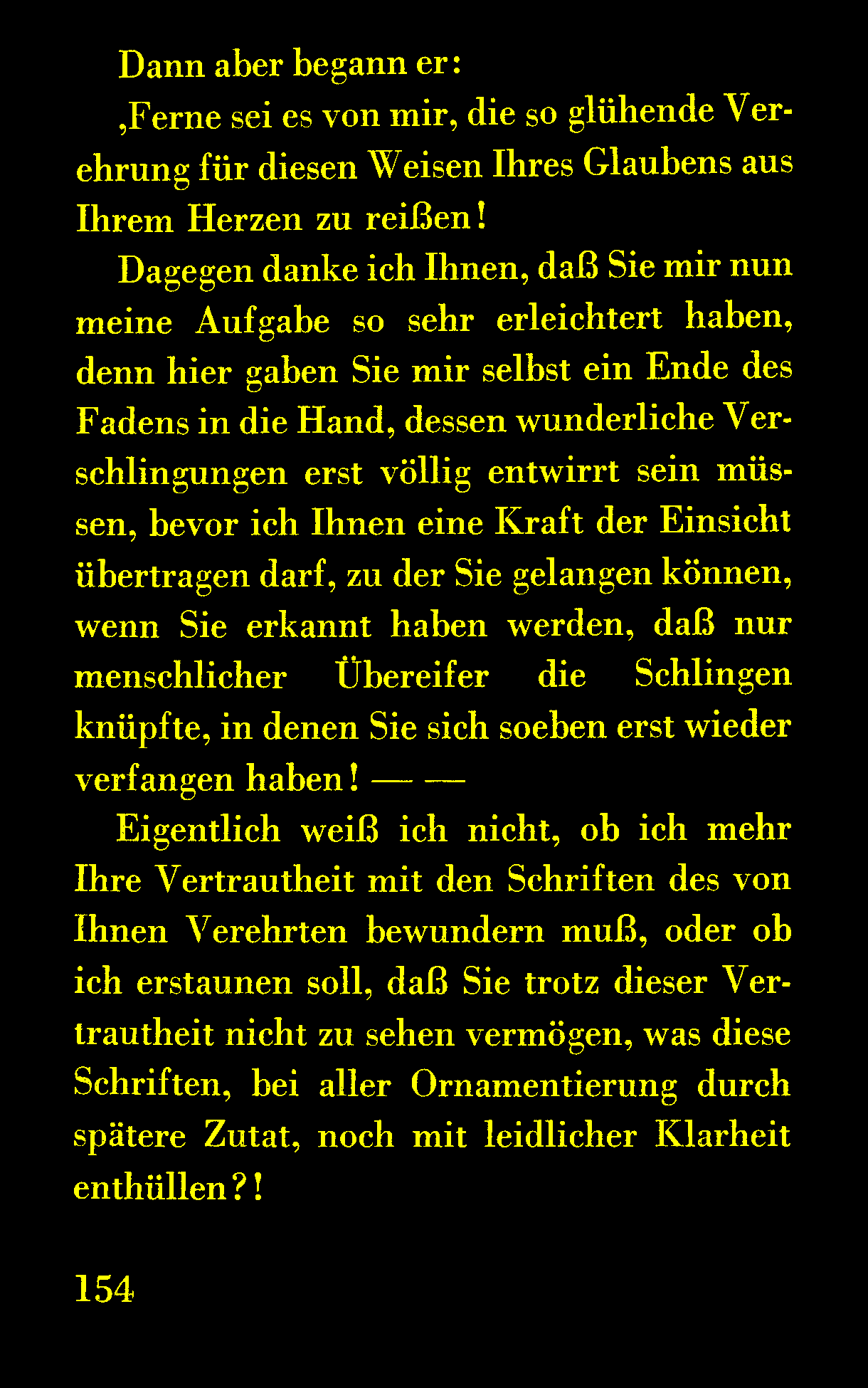 Dann aber begann er:

‚Ferne sei es von mir, die so glühende Verehrung für diesen Weisen Ihres Glaubens aus Ihrem Herzen zu reißen!

Dagegen danke ich Ihnen, daß Sie mir nun meine Aufgabe so sehr erleichtert haben, denn hier gaben Sie mir selbst ein Ende des Fadens in die Hand, dessen wunderliche Verschlingungen erst völlig entwirrt sein müssen, bevor ich Ihnen eine Kraft der Einsicht übertragen darf, zu der Sie gelangen können, wenn Sie erkannt haben werden, daß nur menschlicher Übereifer die Schlingen knüpfte, in denen Sie sich soeben erst wieder verfangen haben! — —

Eigentlich weiß ich nicht, ob ich mehr Ihre Vertrautheit mit den Schriften des von Ihnen Verehrten bewundern muß, oder ob ich erstaunen soll, daß Sie trotz dieser Vertrautheit nicht zu sehen vermögen, was diese Schriften, bei aller Ornamentierung durch spätere Zutat, noch mit leidlicher Klarheit enthüllen?!

154